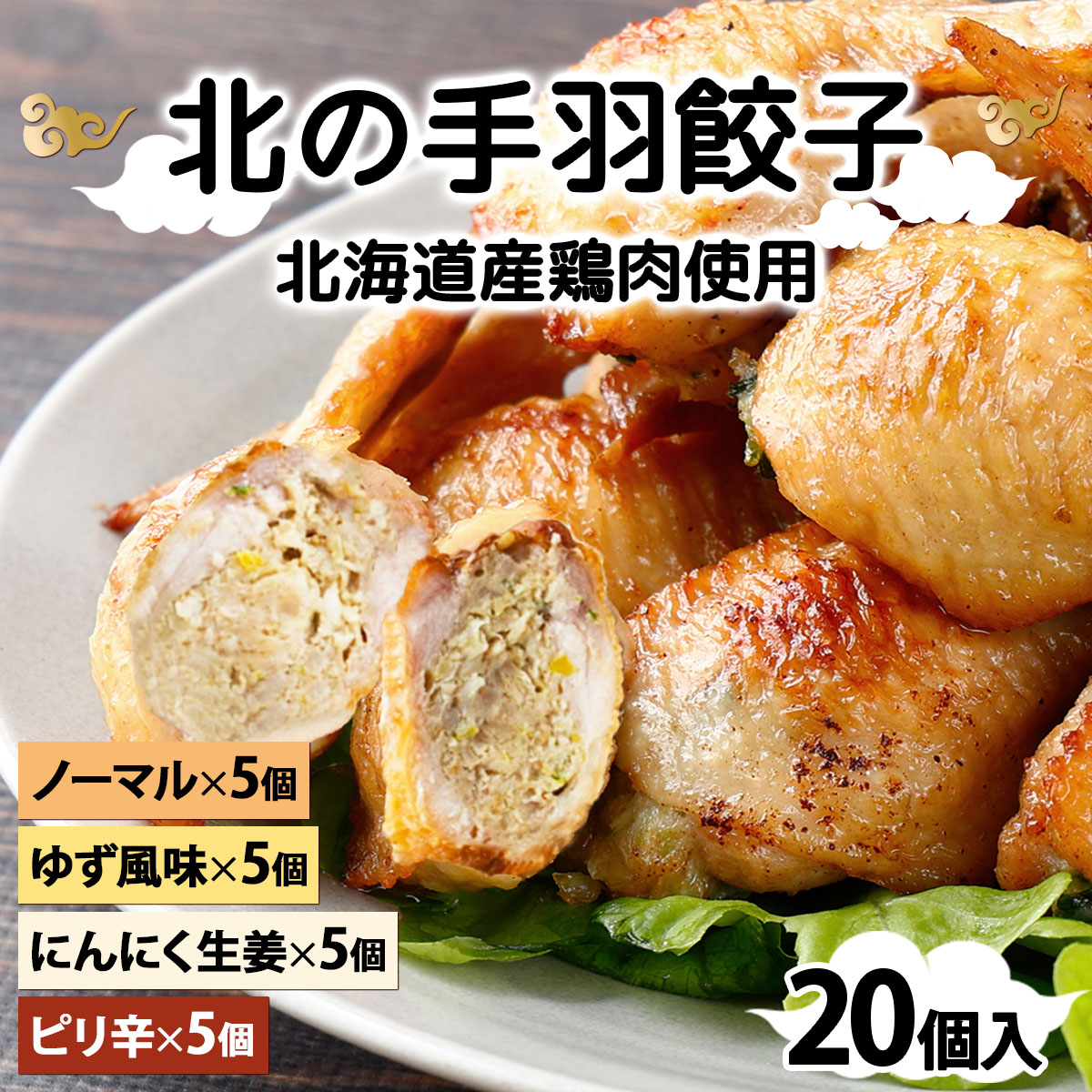 北の手羽餃子
北海道産鶏肉使用

ノーマル×5個
ゆず風味×5個
にんにく生姜×5個
ピリ辛×5個

20個入